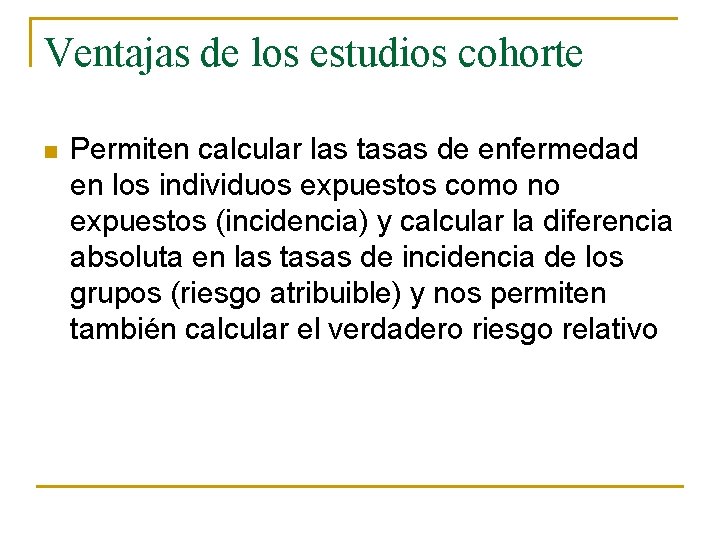 Ventajas de los estudios cohorte

• Permiten calcular las tasas de enfermedad en los individuos expuestos como no expuestos (incidencia) y calcular la diferencia absoluta en las tasas de incidencia de los grupos (riesgo atribuible) y nos permiten también calcular el verdadero riesgo relativo